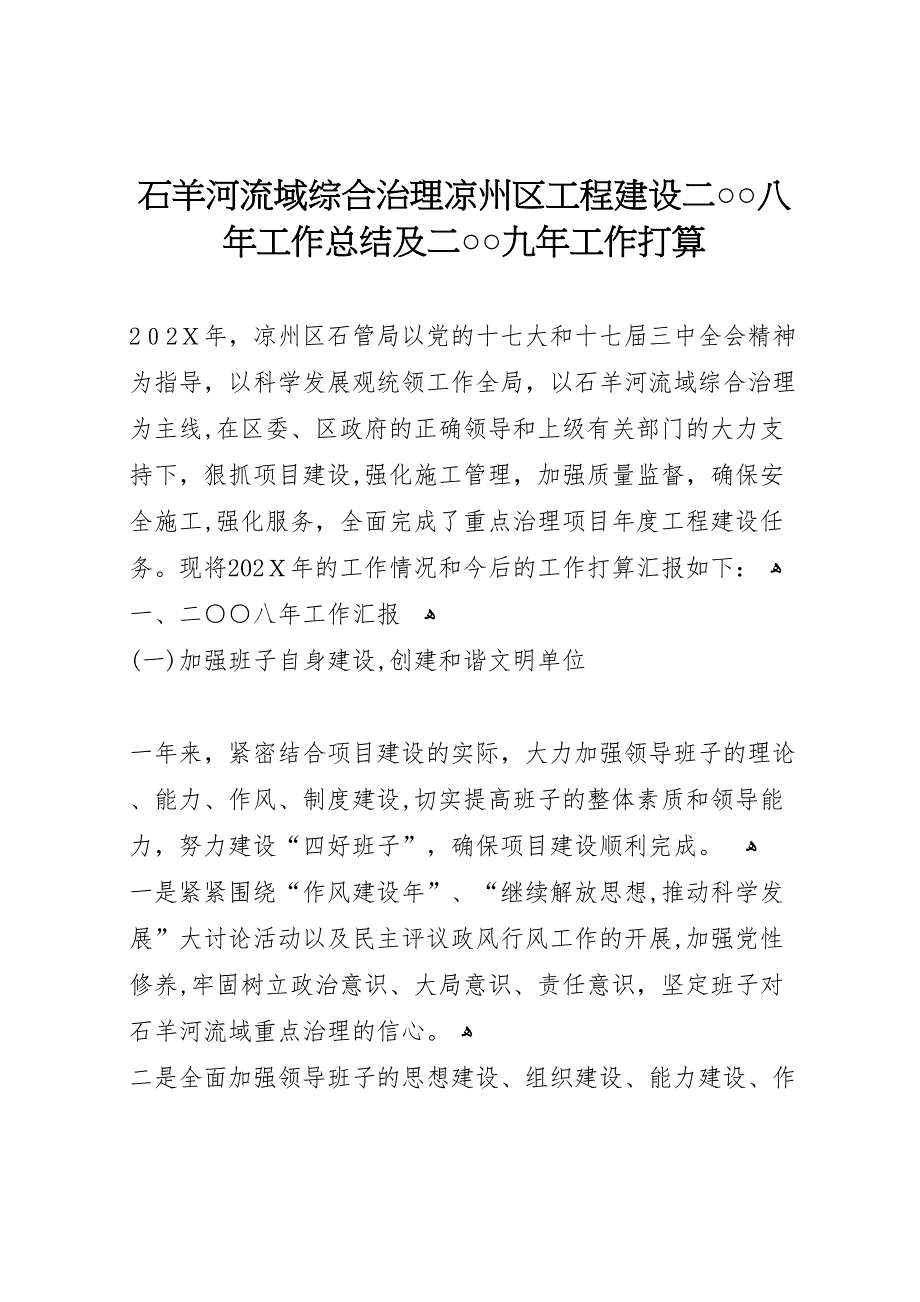 石羊河流域综合治理凉州区工程建设二○○八年工作总结及二○○九年工作打算

202X年，凉州区石管局以党的十七大和十七届三中全会精神为指导，以科学发展观统领工作全局，以石羊河流域综合治理为主线，在区委、区政府的正确领导和上级有关部门的大力支持下，狠抓项目建设，强化施工管理，加强质量监督，确保安全施工，强化服务，全面完成了重点治理项目年度工程建设任务。现将202X年的工作情况和今后的工作打算汇报如下：
一、二〇〇八年工作汇报
(一)加强班子自身建设，创建和谐文明单位

一年来，紧密结合项目建设的实际，大力加强领导班子的理论、能力、作风、制度建设，切实提高班子的整体素质和领导能力，努力建设“四好班子”，确保项目建设顺利完成。
一是紧紧围绕“作风建设年”、“继续解放思想，推动科学发展”大讨论活动以及民主评议政风行风工作的开展，加强党性修养，牢固树立政治意识、大局意识、责任意识，坚定班子对石羊河流域重点治理的信心。
二是全面加强领导班子的思想建设、组织建设、能力建设、作